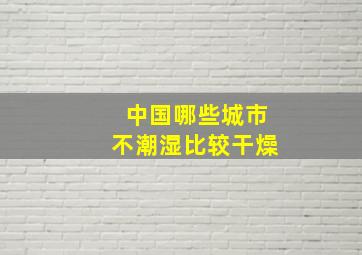 中国哪些城市
不潮湿比较干燥